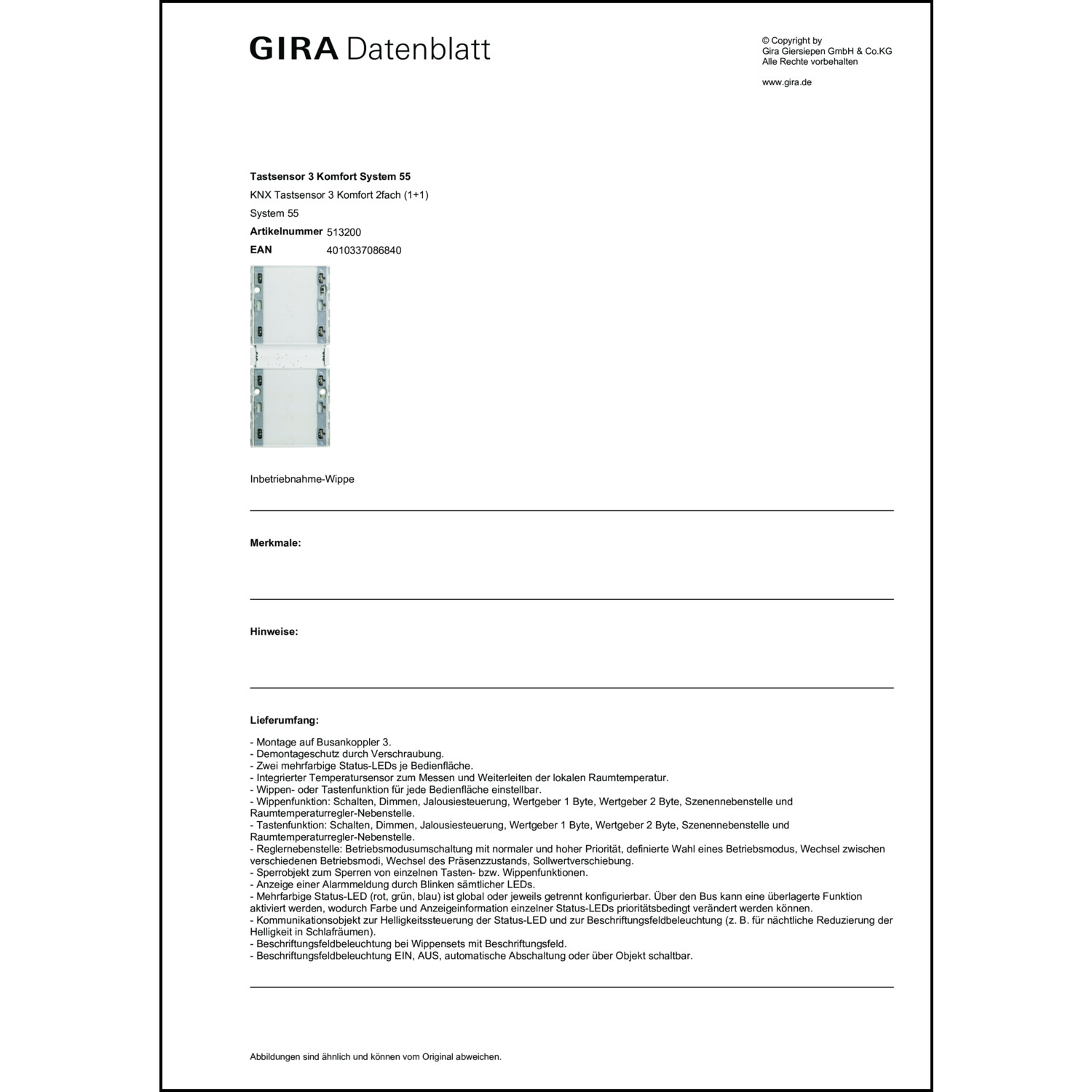 GIRA Datenblatt

© Copyright by
Gira Giersiepen GmbH & Co.KG
Alle Rechte vorbehalten

www.gira.de

Tastsensor 3 Komfort System 55
KNX Tastsensor 3 Komfort 2fach (1+1)
System 55
Artikelnummer 513200
EAN 4010337086840

Inbetriebnahme-Wippe

Merkmale:

Hinweise:

Lieferumfang:

- Montage auf Busankoppler 3.
- Demontageschutz durch Verschraubung.
- Zwei mehrfarbige Status-LEDs je Bedienfläche.
- Integrierter Temperatursensor zum Messen und Weiterleiten der lokalen Raumtemperatur.
- Wippen- oder Tastenfunktion für jede Bedienfläche einstellbar.
- Wippenfunktion: Schalten, Dimmen, Jalousiesteuerung, Wertgeber 1 Byte, Wertgeber 2 Byte, Szenennebenstelle und Raumtemperaturregler-Nebenstelle.
- Tastenfunktion: Schalten, Dimmen, Jalousiesteuerung, Wertgeber 1 Byte, Wertgeber 2 Byte, Szenennebenstelle und Raumtemperaturregler-Nebenstelle.
- Reglernebenstelle: Betriebsmodusumschaltung mit normaler und hoher Priorität, definierte Wahl eines Betriebsmodus, Wechsel zwischen verschiedenen Betriebsmodi, Wechsel des Präsenzzustands, Sollwertverschiebung.
- Sperrobjekt zum Sperren von einzelnen Tasten- bzw. Wippenfunktionen.
- Anzeige einer Alarmmeldung durch Blinken sämtlicher LEDs.
- Mehrfarbige Status-LED (rot, grün, blau) ist global oder jeweils getrennt konfigurierbar. Über den Bus kann eine überlagerte Funktion aktiviert werden, wodurch Farbe und Anzeigeinformation einzelner Status-LEDs prioritätsbedingt verändert werden können.
- Kommunikationsobjekt zur Helligkeitssteuerung der Status-LED und zur Beschriftungsfeldbeleuchtung (z. B. für nächtliche Reduzierung der Helligkeit in Schlafräumen).
- Beschriftungsfeldbeleuchtung bei Wippensets mit Beschriftungsfeld.
- Beschriftungsfeldbeleuchtung EIN, AUS, automatische Abschaltung oder über Objekt schaltbar.

Abbildungen sind ähnlich und können vom Original abweichen.